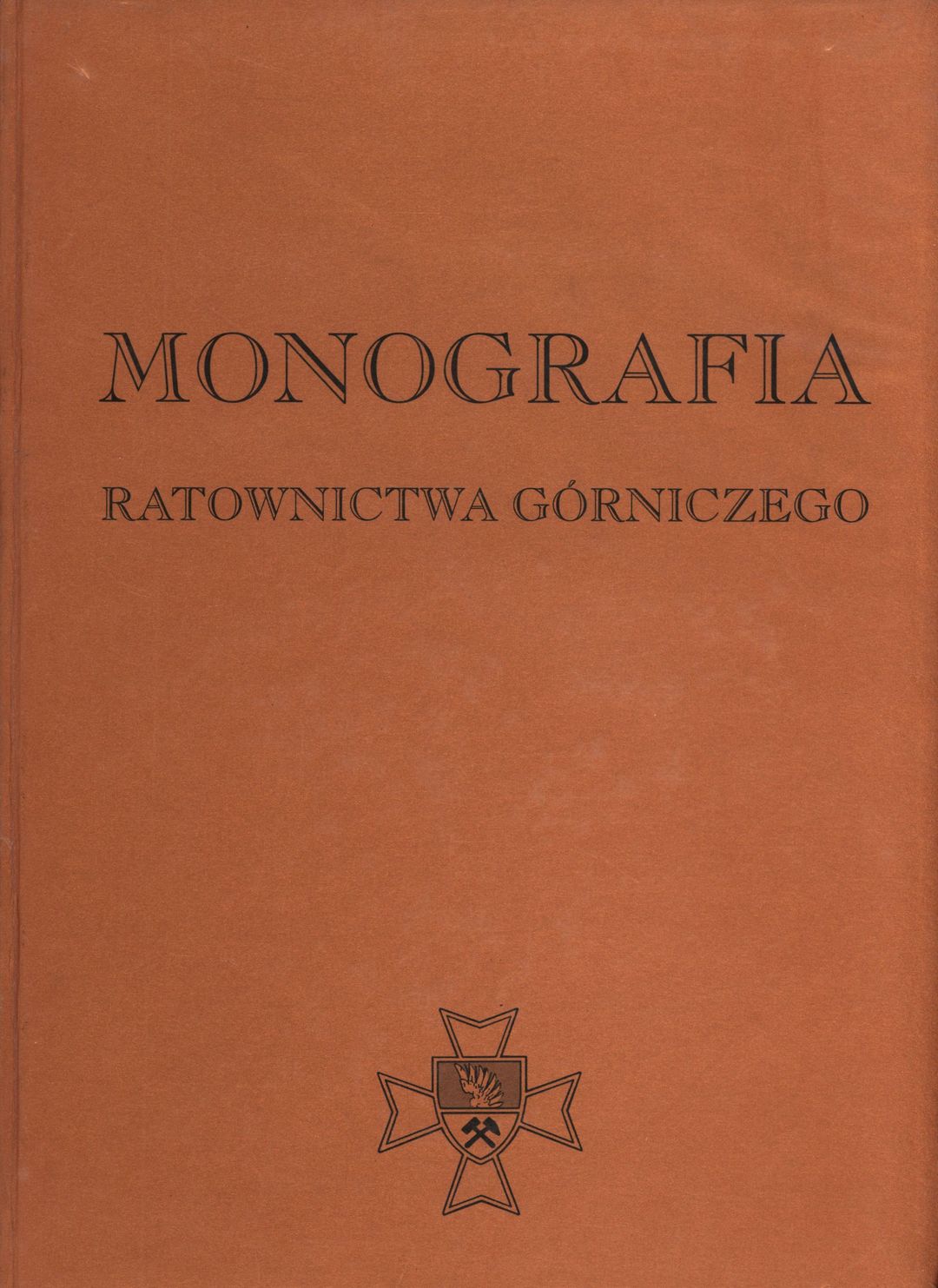 MONOGRAFIA

RATOWNICTWA GÓRNICZEGO